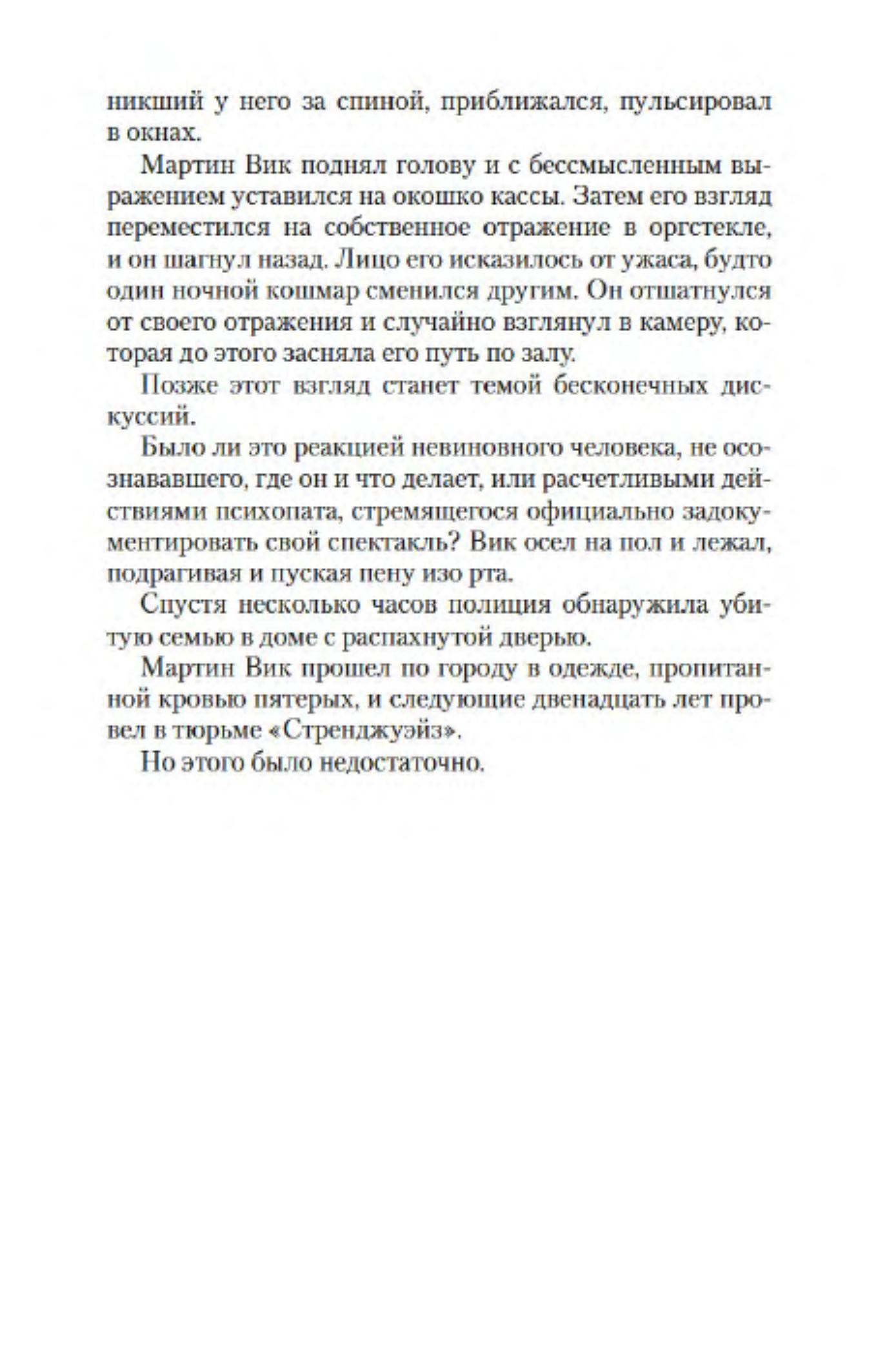 никший у него за спиной, приближался, пульсировал в окнах.

Мартин Вик поднял голову и с бессмысленным выражением уставился на окошко кассы. Затем его взгляд переместился на собственное отражение в оргстекле, и он шагнул назад. Лицо его исказилось от ужаса, будто один ночной кошмар сменился другим. Он отшатнулся от своего отражения и случайно взглянул в камеру, которая до этого засняла его путь по залу.

Позже этот взгляд станет темой бесконечных дискуссий.

Было ли это реакцией невиновного человека, не осознававшего, где он и что делает, или расчетливыми действиями психопата, стремящегося официально задокументировать свой спектакль? Вик осел на пол и лежал, подрагивая и пуская пену изо рта.

Спустя несколько часов полиция обнаружила убитую семью в доме с распахнутой дверью.

Мартин Вик прошел по городу в одежде, пропитанной кровью пятерых, и следующие двенадцать лет провел в тюрьме «Стренджуэйз».

Но этого было недостаточно.